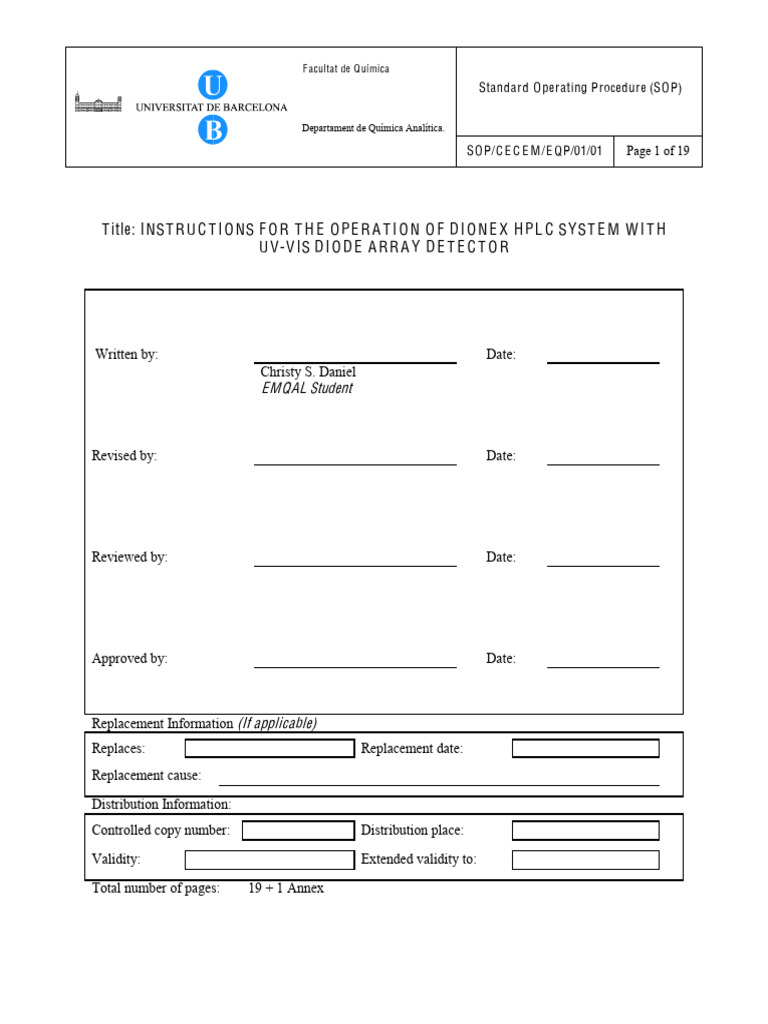 U
UNIVERSITAT DE BARCELONA
B

Facultat de Química

Departament de Química Analítica.

Standard Operating Procedure (SOP)

SOP/CECEM/EQP/01/01

Page 1 of 19

Title: INSTRUCTIONS FOR THE OPERATION OF DIONEX HPLC SYSTEM WITH UV-VIS DIODE ARRAY DETECTOR

Written by: Christy S. Daniel
EMQAL Student
Date:

Revised by:
Date:

Reviewed by:
Date:

Approved by:
Date:

Replacement Information (If applicable)

Replaces:
Replacement date:
Replacement cause:

Distribution Information:

Controlled copy number:
Distribution place:
Validity:
Extended validity to:

Total number of pages: 19 + 1 Annex